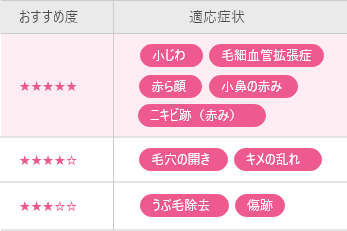 | おすすめ度 | 適応症状 |
|---|---|
| ★★★★★ | 小じわ 毛細血管拡張症 赤ら顔 小鼻の赤み ニキビ跡（赤み） |
| ★★★★☆ | 毛穴の開き キメの乱れ |
| ★★★☆☆ | うぶ毛除去 傷跡 |